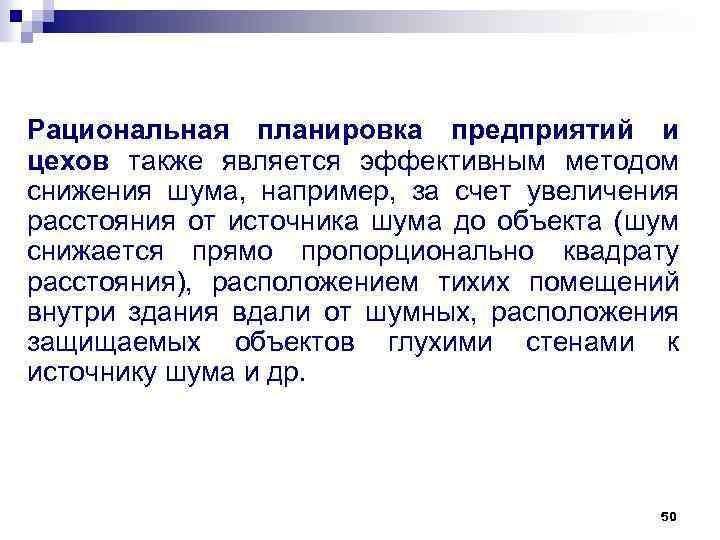 Рациональная планировка предприятий и цехов также является эффективным методом снижения шума, например, за счет увеличения расстояния от источника шума до объекта (шум снижается прямо пропорционально квадрату расстояния), расположением тихих помещений внутри здания вдали от шумных, расположения защищаемых объектов глухими стенами к источнику шума и др.

50